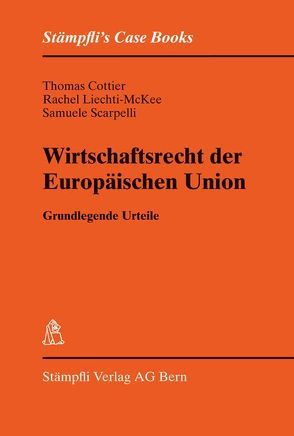 Stämpfli's Case Books

Thomas Cottier
Rachel Liechti-McKee
Samuele Scarpelli

Wirtschaftsrecht der Europäischen Union

Grundlegende Urteile

Stämpfli Verlag AG Bern